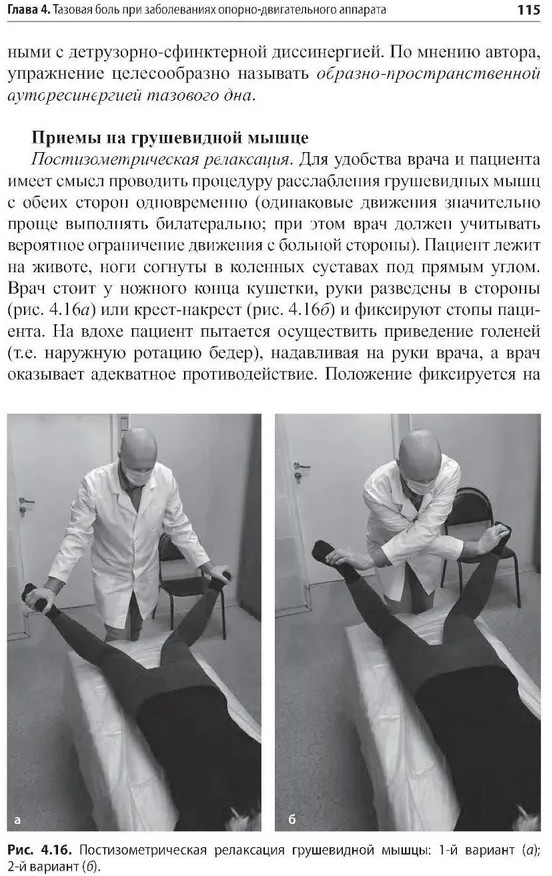 Глава 4. Тазовая боль при заболеваниях опорно-двигательного аппарата 115

ными с детрузорно-сфинктерной диссинергией. По мнению автора, упражнение целесообразно называть образно-пространственной ауторесинергией тазового дна.

Приемы на грушевидной мышце

Постизометрическая релаксация. Для удобства врача и пациента имеет смысл проводить процедуру расслабления грушевидных мышц с обеих сторон одновременно (одинаковые движения значительно проще выполнять билатерально; при этом врач должен учитывать вероятное ограничение движения с больной стороны). Пациент лежит на животе, ноги согнуты в коленных суставах под прямым углом. Врач стоит у ножного конца кушетки, руки разведены в стороны (рис. 4.16а) или крест-накрест (рис. 4.16б) и фиксируют стопы пациента. На вдохе пациент пытается осуществить приведение голеней (т.е. наружную ротацию бедер), надавливая на руки врача, а врач оказывает адекватное противодействие. Положение фиксируется на

а

б

Рис. 4.16. Постизометрическая релаксация грушевидной мышцы: 1-й вариант (а); 2-й вариант (б).